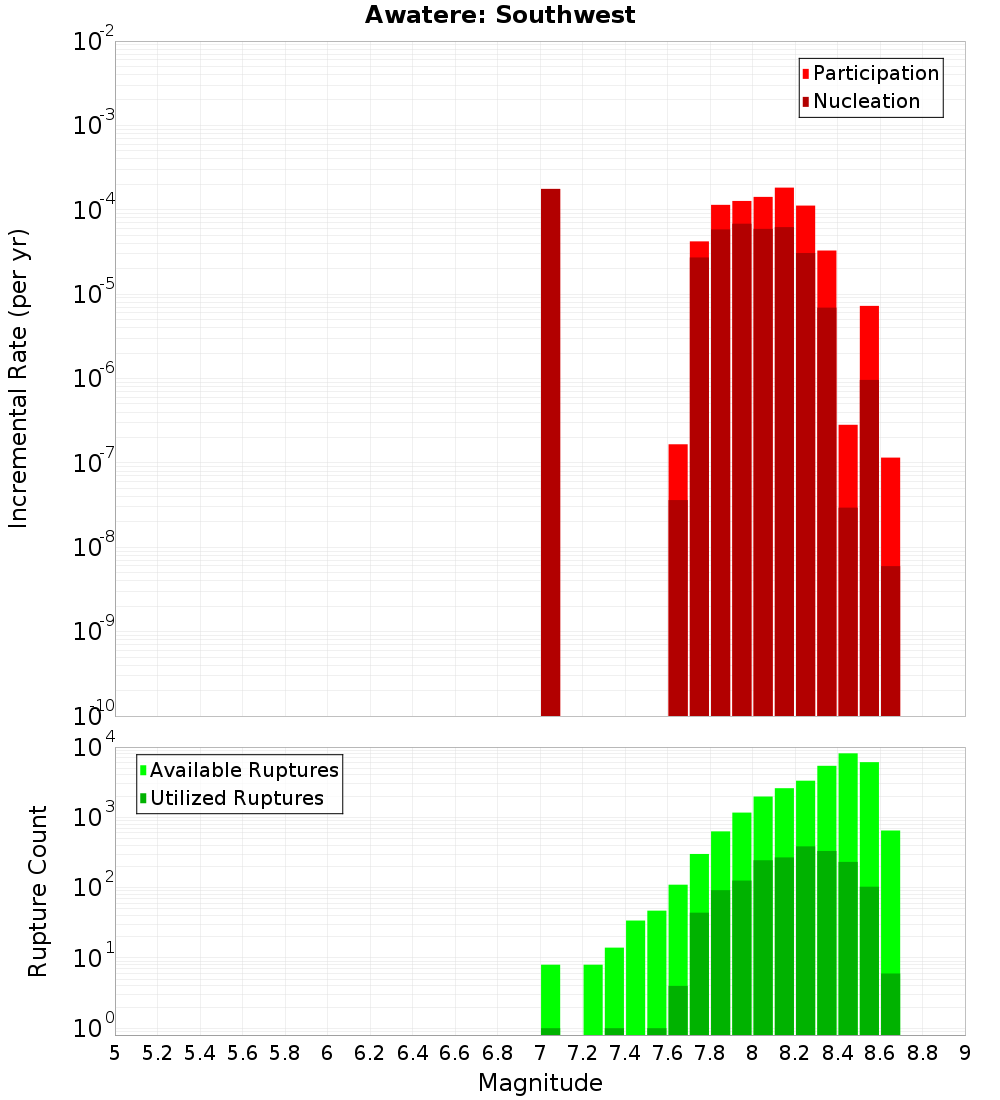 Awatere: Southwest

Participation
Nucleation

Incremental Rate (per yr)

$10^{-2}$
$10^{-3}$
$10^{-4}$
$10^{-5}$
$10^{-6}$
$10^{-7}$
$10^{-8}$
$10^{-9}$
$10^{-10}$

Available Ruptures
Utilized Ruptures

Rupture Count

$10^{4}$
$10^{3}$
$10^{2}$
$10^{1}$
$10^{0}$

5 5.2 5.4 5.6 5.8 6 6.2 6.4 6.6 6.8 7 7.2 7.4 7.6 7.8 8 8.2 8.4 8.6 8.8 9

Magnitude